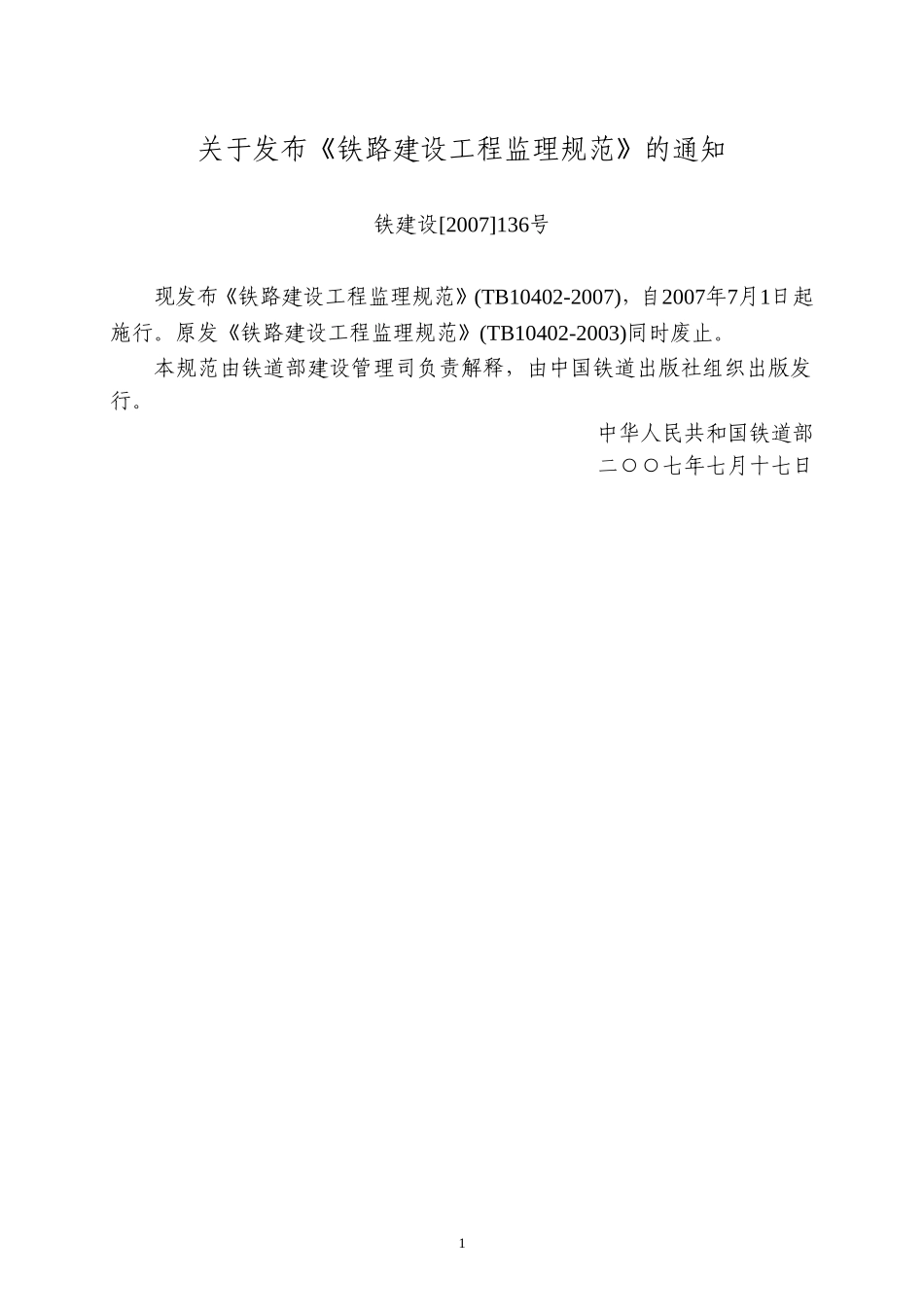 关于发布《铁路建设工程监理规范》的通知

铁建设[2007]136号

现发布《铁路建设工程监理规范》(TB10402-2007)，自2007年7月1日起施行。原发《铁路建设工程监理规范》(TB10402-2003)同时废止。

本规范由铁道部建设管理司负责解释，由中国铁道出版社组织出版发行。

中华人民共和国铁道部
二〇〇七年七月十七日

1